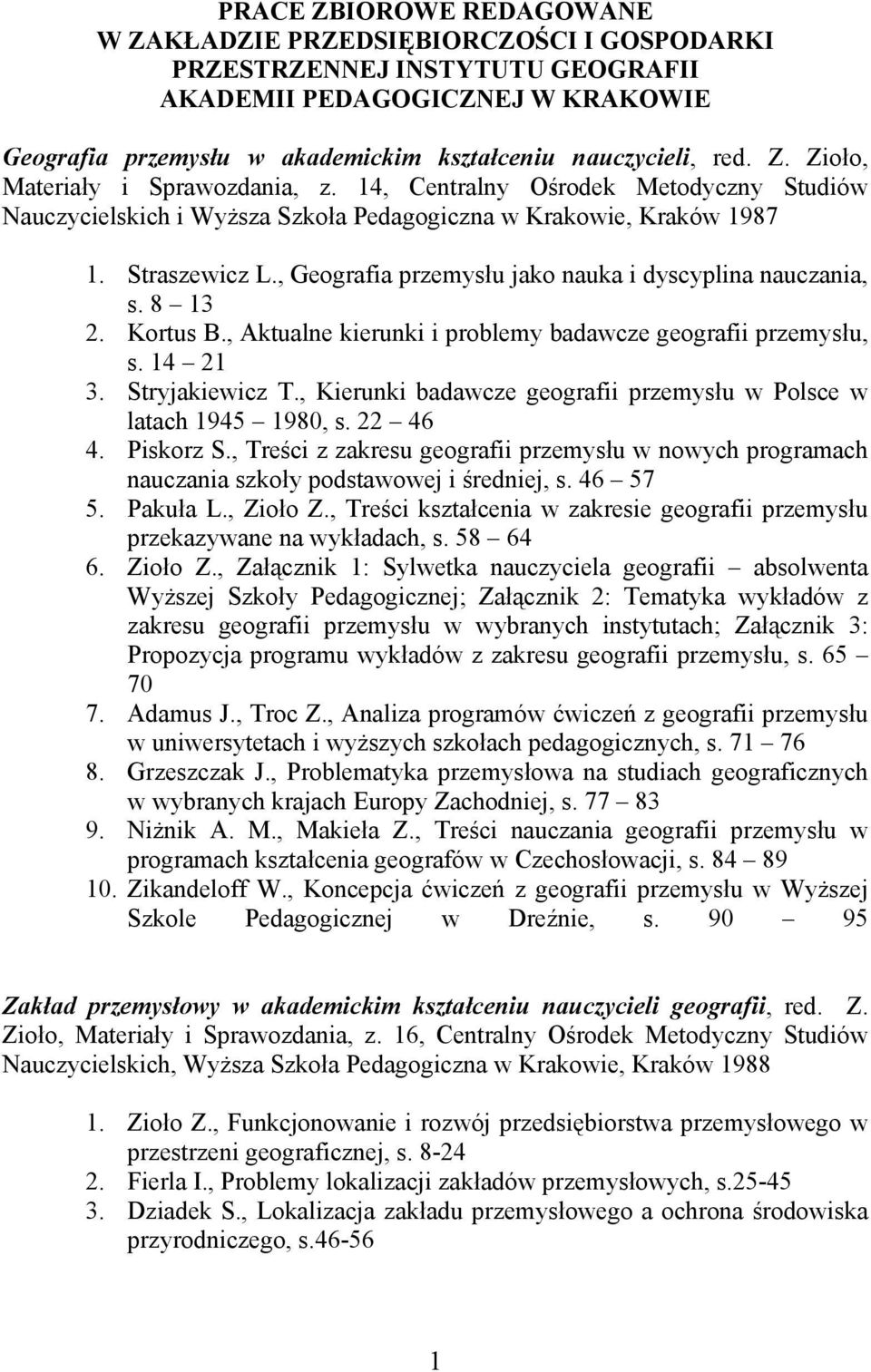 PRACE ZBIOROWE REDAGOWANE
W ZAKŁADZIE PRZEDSIĘBIORCZOŚCI I GOSPODARKI PRZESTRZENNEJ INSTYTUTU GEOGRAFII AKADEMII PEDAGOGICZNEJ W KRAKOWIE

Geografia przemysłu w akademickim kształceniu nauczycieli, red. Z. Zioło, Materiały i Sprawozdania, z. 14, Centralny Ośrodek Metodyczny Studiów Nauczycielskich i Wyższa Szkoła Pedagogiczna w Krakowie, Kraków 1987

1. Straszewicz L., Geografia przemysłu jako nauka i dyscyplina nauczania, s. 8 – 13
2. Kortus B., Aktualne kierunki i problemy badawcze geografii przemysłu, s. 14 – 21
3. Stryjakiewicz T., Kierunki badawcze geografii przemysłu w Polsce w latach 1945 – 1980, s. 22 – 46
4. Piskorz S., Treści z zakresu geografii przemysłu w nowych programach nauczania szkoły podstawowej i średniej, s. 46 – 57
5. Pakuła L., Zioło Z., Treści kształcenia w zakresie geografii przemysłu przekazywane na wykładach, s. 58 – 64
6. Zioło Z., Załącznik 1: Sylwetka nauczyciela geografii – absolwenta Wyższej Szkoły Pedagogicznej; Załącznik 2: Tematyka wykładów z zakresu geografii przemysłu w wybranych instytutach; Załącznik 3: Propozycja programu wykładów z zakresu geografii przemysłu, s. 65 – 70
7. Adamus J., Troc Z., Analiza programów ćwiczeń z geografii przemysłu w uniwersytetach i wyższych szkołach pedagogicznych, s. 71 – 76
8. Grzeszczak J., Problematyka przemysłowa na studiach geograficznych w wybranych krajach Europy Zachodniej, s. 77 – 83
9. Niżnik A. M., Makieła Z., Treści nauczania geografii przemysłu w programach kształcenia geografów w Czechosłowacji, s. 84 – 89
10. Zikandeloff W., Koncepcja ćwiczeń z geografii przemysłu w Wyższej Szkole Pedagogicznej w Dreźnie, s. 90 – 95

Zakład przemysłowy w akademickim kształceniu nauczycieli geografii, red. Z. Zioło, Materiały i Sprawozdania, z. 16, Centralny Ośrodek Metodyczny Studiów Nauczycielskich, Wyższa Szkoła Pedagogiczna w Krakowie, Kraków 1988

1. Zioło Z., Funkcjonowanie i rozwój przedsiębiorstwa przemysłowego w przestrzeni geograficznej, s. 8-24
2. Fierla I., Problemy lokalizacji zakładów przemysłowych, s.25-45
3. Dziadek S., Lokalizacja zakładu przemysłowego a ochrona środowiska przyrodniczego, s.46-56

1